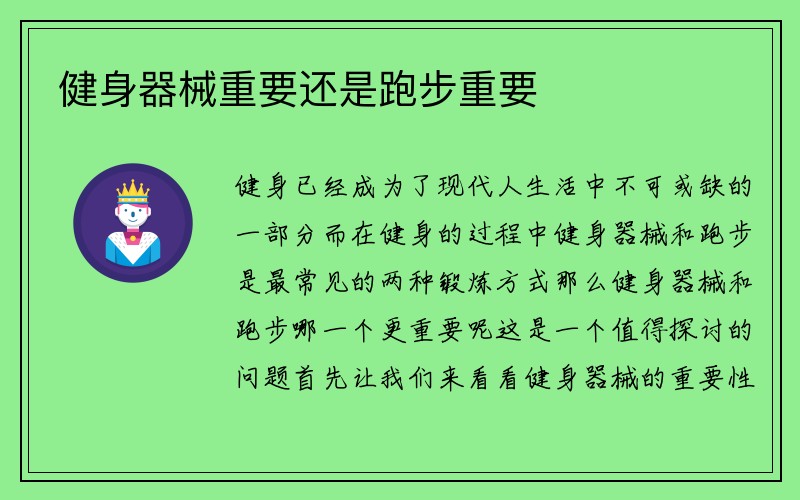 健身器械重要还是跑步重要

健身已经成为了现代人生活中不可或缺的一部分而在健身的过程中健身器械和跑步是最常见的两种锻炼方式那么健身器械和跑步哪一个更重要呢这是一个值得探讨的问题首先让我们来看看健身器械的重要性